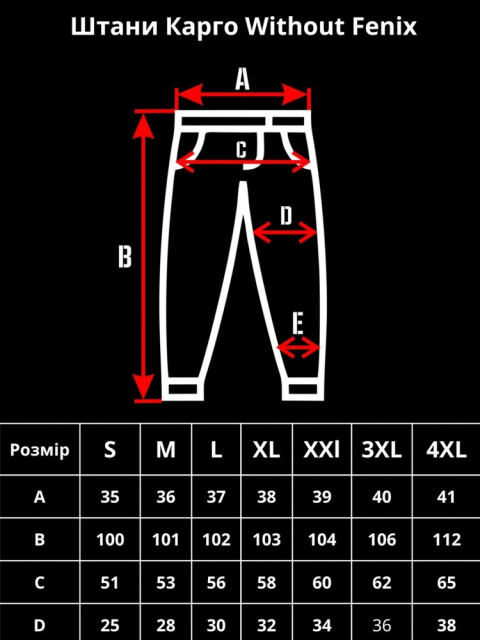 Штани Карго Without Fenix

A
C
D
B
E

| Розмір | S | M | L | XL | XXl | 3XL | 4XL |
|---|---|---|---|---|---|---|---|
| A | 35 | 36 | 37 | 38 | 39 | 40 | 41 |
| B | 100 | 101 | 102 | 103 | 104 | 106 | 112 |
| C | 51 | 53 | 56 | 58 | 60 | 62 | 65 |
| D | 25 | 28 | 30 | 32 | 34 | 36 | 38 |